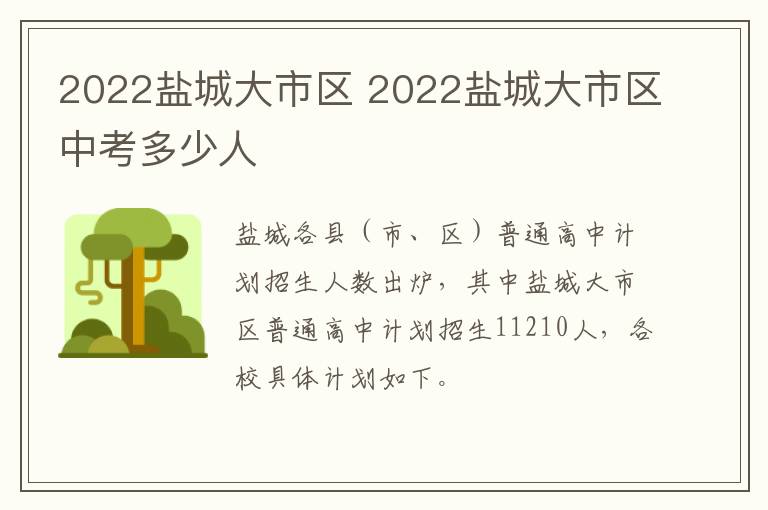 2022盐城大市区 2022盐城大市区中考多少人

盐城各县（市、区）普通高中计划招生人数出炉，其中盐城大市区普通高中计划招生11210人，各校具体计划如下。